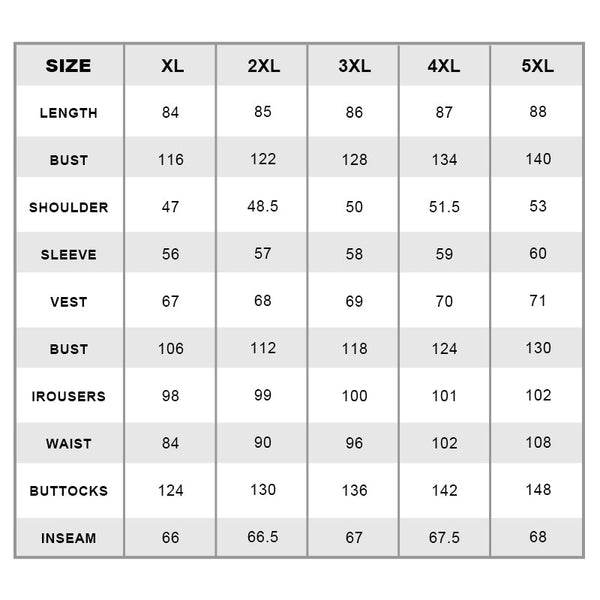 | SIZE | XL | 2XL | 3XL | 4XL | 5XL |
|---|---|---|---|---|---|
| LENGTH | 84 | 85 | 86 | 87 | 88 |
| BUST | 116 | 122 | 128 | 134 | 140 |
| SHOULDER | 47 | 48.5 | 50 | 51.5 | 53 |
| SLEEVE | 56 | 57 | 58 | 59 | 60 |
| VEST | 67 | 68 | 69 | 70 | 71 |
| BUST | 106 | 112 | 118 | 124 | 130 |
| IROUSERS | 98 | 99 | 100 | 101 | 102 |
| WAIST | 84 | 90 | 96 | 102 | 108 |
| BUTTOCKS | 124 | 130 | 136 | 142 | 148 |
| INSEAM | 66 | 66.5 | 67 | 67.5 | 68 |